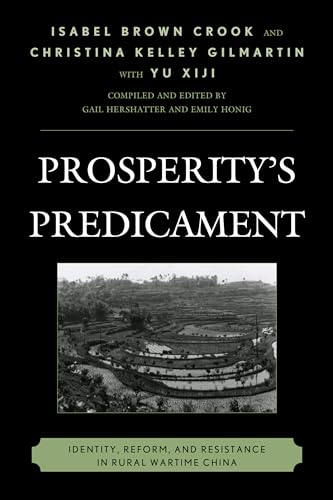 ISABEL BROWN CROOK AND
CHRISTINA KELLEY GILMARTIN
WITH YU XIJI
COMPILED AND EDITED BY
GAIL HERSHATTER AND EMILY HONIG

PROSPERITY'S PREDICAMENT

IDENTITY, REFORM, AND RESISTANCE IN RURAL WARTIME CHINA